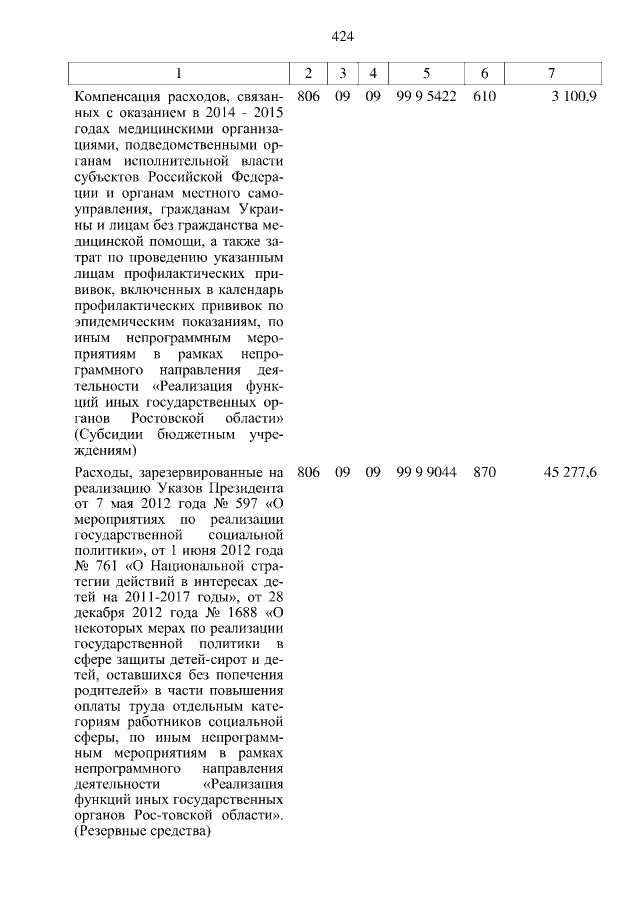 424

| 1 | 2 | 3 | 4 | 5 | 6 | 7 |
|---|---|---|---|---|---|---|
| Компенсация расходов, связанных с оказанием в 2014 - 2015 годах медицинскими организациями, подведомственными органам исполнительной власти субъектов Российской Федерации и органам местного самоуправления, гражданам Украины и лицам без гражданства медицинской помощи, а также затрат по проведению указанным лицам профилактических прививок, включенных в календарь профилактических прививок по эпидемическим показаниям, по иным непрограммным мероприятиям в рамках непрограммного направления деятельности «Реализация функций иных государственных органов Ростовской области» (Субсидии бюджетным учреждениям) | 806 | 09 | 09 | 99 9 5422 | 610 | 3 100,9 |
| Расходы, зарезервированные на реализацию Указов Президента от 7 мая 2012 года № 597 «О мероприятиях по реализации государственной социальной политики», от 1 июня 2012 года № 761 «О Национальной стратегии действий в интересах детей на 2011-2017 годы», от 28 декабря 2012 года № 1688 «О некоторых мерах по реализации государственной политики в сфере защиты детей-сирот и детей, оставшихся без попечения родителей» в части повышения оплаты труда отдельным категориям работников социальной сферы, по иным непрограммным мероприятиям в рамках непрограммного направления деятельности «Реализация функций иных государственных органов Рос-товской области». (Резервные средства) | 806 | 09 | 09 | 99 9 9044 | 870 | 45 277,6 |